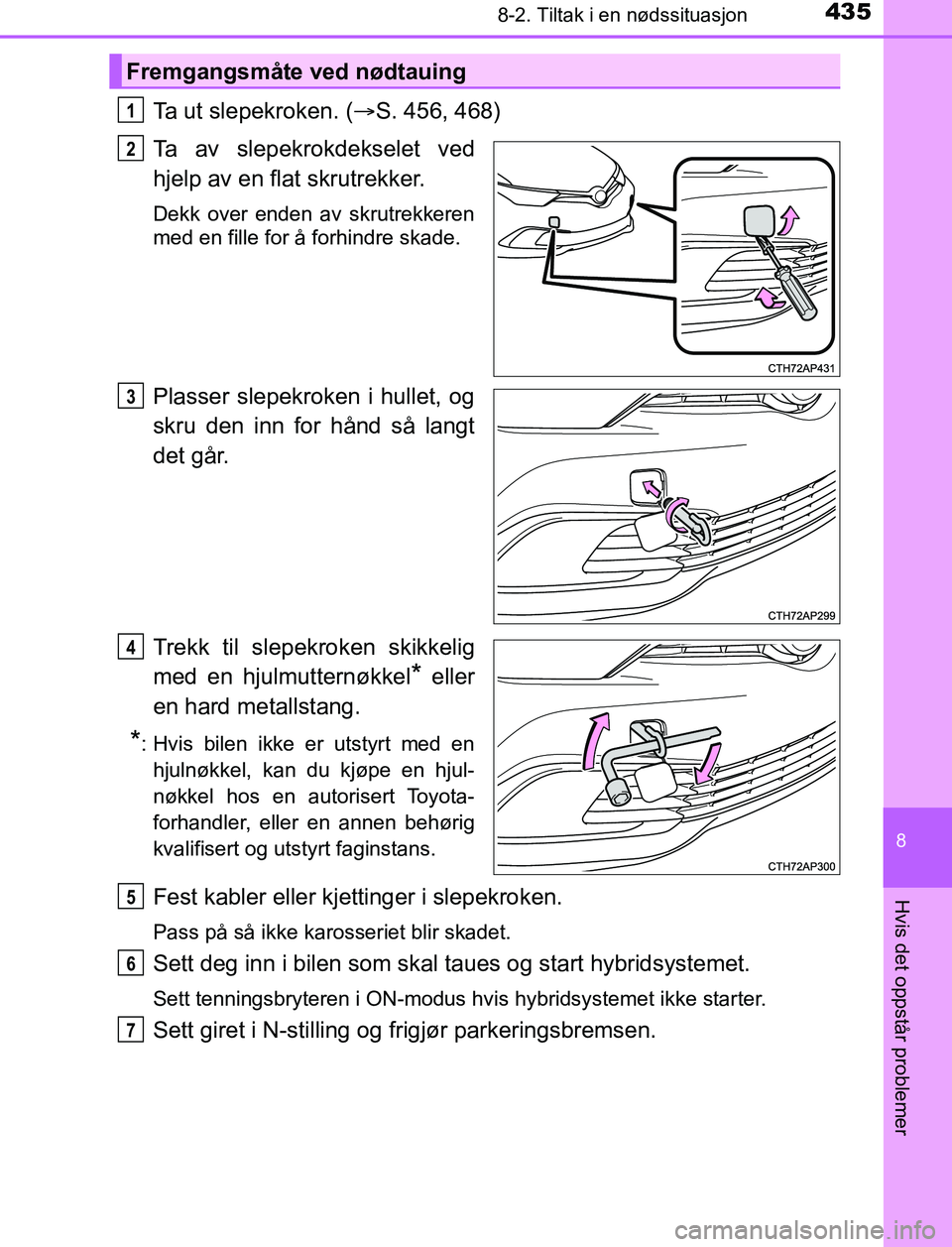 8-2. Tiltak i en nødssituasjon
435

Fremgangsmåte ved nødtauing

1
Ta ut slepekroken. (→S. 456, 468)

2
Ta av slepekrokdekselet ved hjelp av en flat skrutrekker.

Dekk over enden av skrutrekkeren med en fille for å forhindre skade.

CTH72AP431

3
Plasser slepekroken i hullet, og skru den inn for hånd så langt det går.

CTH72AP299

4
Trekk til slepekroken skikkelig med en hjulmutternøkkel* eller en hard metallstang.

*: Hvis bilen ikke er utstyrt med en hjulnøkkel, kan du kjøpe en hjulnøkkel hos en autorisert Toyota-forhandler, eller en annen behørig kvalifisert og utstyrt faginstans.

CTH72AP300

5
Fest kabler eller kjettinger i slepekroken.

Pass på så ikke karosseriet blir skadet.

6
Sett deg inn i bilen som skal taues og start hybridsystemet.

Sett tenningsbryteren i ON-modus hvis hybridsystemet ikke starter.

7
Sett giret i N-stilling og frigjør parkeringsbremsen.

8

Hvis det oppstår problemer

carmanualsonline.info